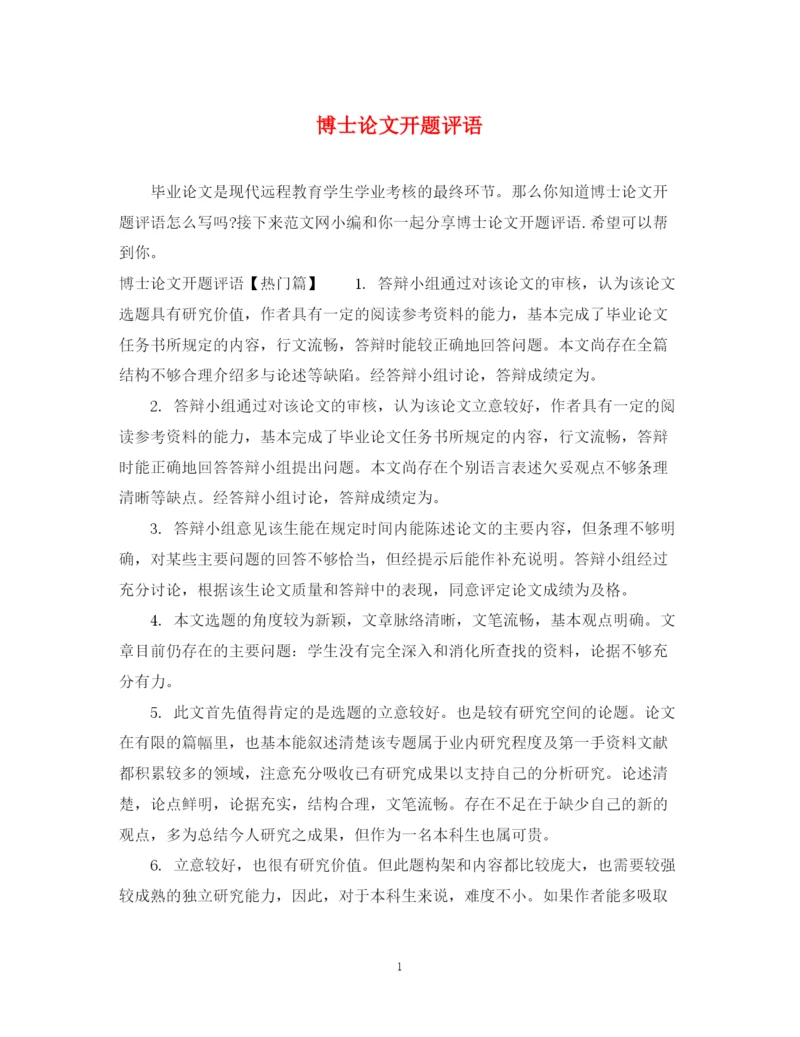 博士论文开题评语

毕业论文是现代远程教育学生学业考核的最终环节。那么你知道博士论文开题评语怎么写吗?接下来范文网小编和你一起分享博士论文开题评语.希望可以帮到你。

博士论文开题评语【热门篇】 1. 答辩小组通过对该论文的审核，认为该论文选题具有研究价值，作者具有一定的阅读参考资料的能力，基本完成了毕业论文任务书所规定的内容，行文流畅，答辩时能较正确地回答问题。本文尚存在全篇结构不够合理介绍多与论述等缺陷。经答辩小组讨论，答辩成绩定为。

2. 答辩小组通过对该论文的审核，认为该论文立意较好，作者具有一定的阅读参考资料的能力，基本完成了毕业论文任务书所规定的内容，行文流畅，答辩时能正确地回答答辩小组提出问题。本文尚存在个别语言表述欠妥观点不够条理清晰等缺点。经答辩小组讨论，答辩成绩定为。

3. 答辩小组意见该生能在规定时间内能陈述论文的主要内容，但条理不够明确，对某些主要问题的回答不够恰当，但经提示后能作补充说明。答辩小组经过充分讨论，根据该生论文质量和答辩中的表现，同意评定论文成绩为及格。

4. 本文选题的角度较为新颖，文章脉络清晰，文笔流畅，基本观点明确。文章目前仍存在的主要问题：学生没有完全深入和消化所查找的资料，论据不够充分有力。

5. 此文首先值得肯定的是选题的立意较好。也是较有研究空间的论题。论文在有限的篇幅里，也基本能叙述清楚该专题属于业内研究程度及第一手资料文献都积累较多的领域，注意充分吸收已有研究成果以支持自己的分析研究。论述清楚，论点鲜明，论据充实，结构合理，文笔流畅。存在不足在于缺少自己的新的观点，多为总结今人研究之成果，但作为一名本科生也属可贵。

6. 立意较好，也很有研究价值。但此题构架和内容都比较庞大，也需要较强较成熟的独立研究能力，因此，对于本科生来说，难度不小。如果作者能多吸取

1